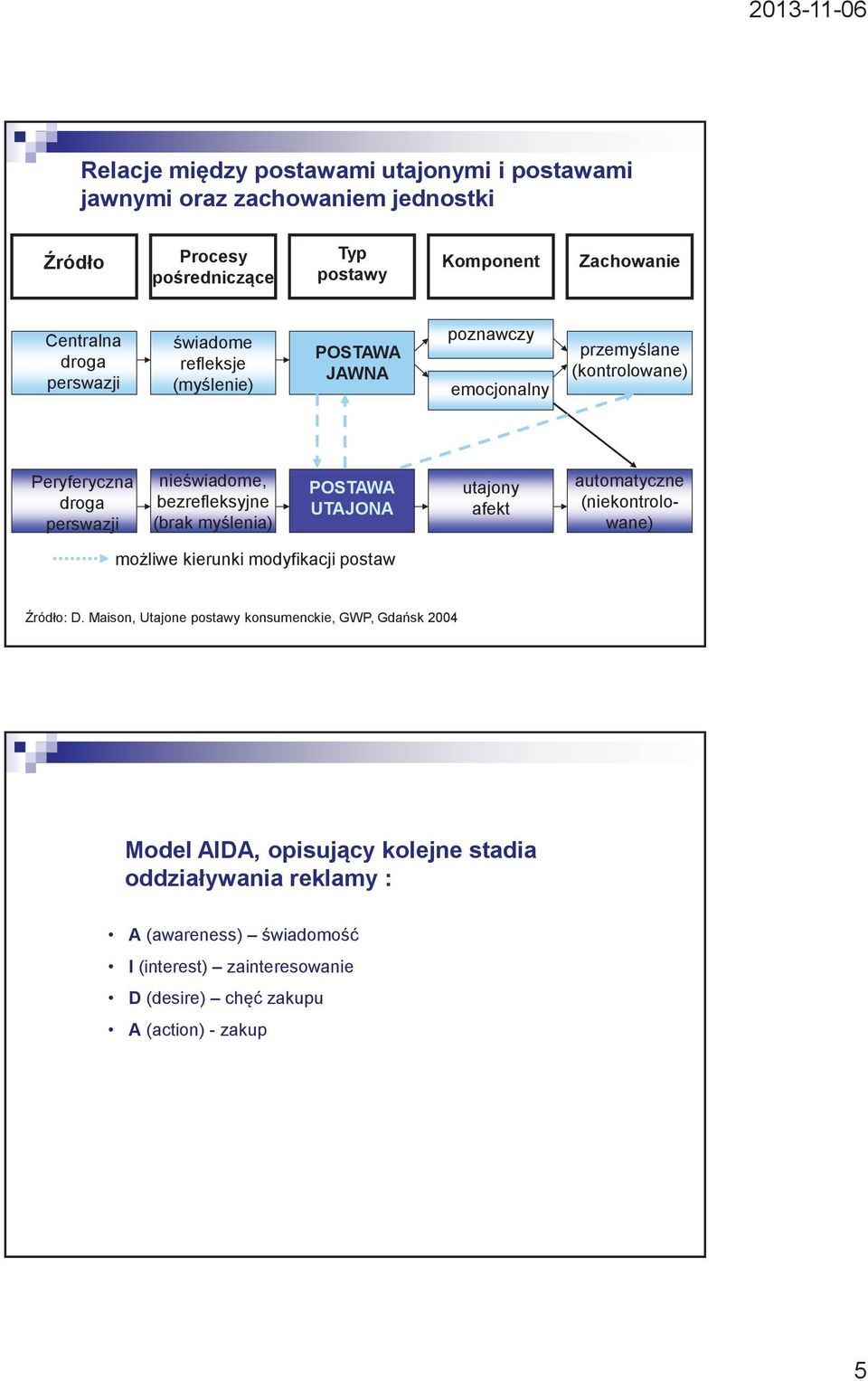 2013-11-06

Relacje między postawami utajonymi i postawami jawnymi oraz zachowaniem jednostki

Źródło

Procesy pośredniczące

Typ postawy

Komponent

Zachowanie

Centralna droga perswazji

świadome refleksje (myślenie)

POSTAWA JAWNA

poznawczy

emocjonalny

przemyślane (kontrolowane)

Peryferyczna droga perswazji

nieświadome, bezrefleksyjne (brak myślenia)

POSTAWA UTAJONA

utajony afekt

automatyczne (niekontrolowane)

możliwe kierunki modyfikacji postaw

Źródło: D. Maison, Utajone postawy konsumenckie, GWP, Gdańsk 2004

Model AIDA, opisujący kolejne stadia oddziaływania reklamy :

• A (awareness) – świadomość
• I (interest) – zainteresowanie
• D (desire) – chęć zakupu
• A (action) - zakup

5